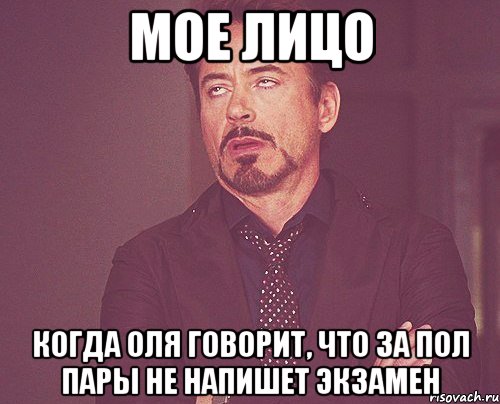 МОЕ ЛИЦО

КОГДА ОЛЯ ГОВОРИТ, ЧТО ЗА ПОЛ ПАРЫ НЕ НАПИШЕТ ЭКЗАМЕН

risovach.ru